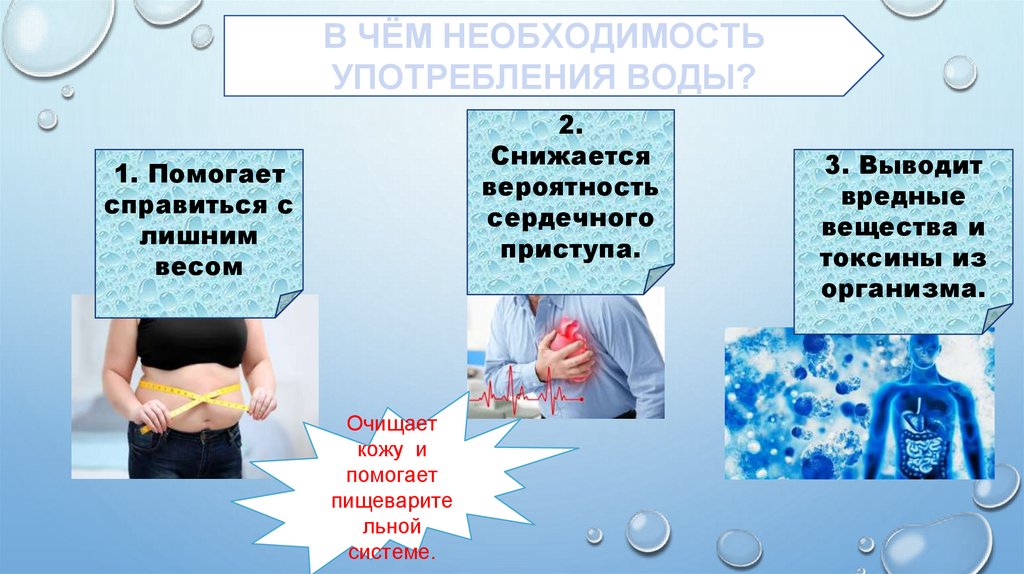 В ЧЁМ НЕОБХОДИМОСТЬ УПОТРЕБЛЕНИЯ ВОДЫ?

1. Помогает справиться с лишним весом

2. Снижается вероятность сердечного приступа.

3. Выводит вредные вещества и токсины из организма.

Очищает кожу и помогает пищеварительной системе.